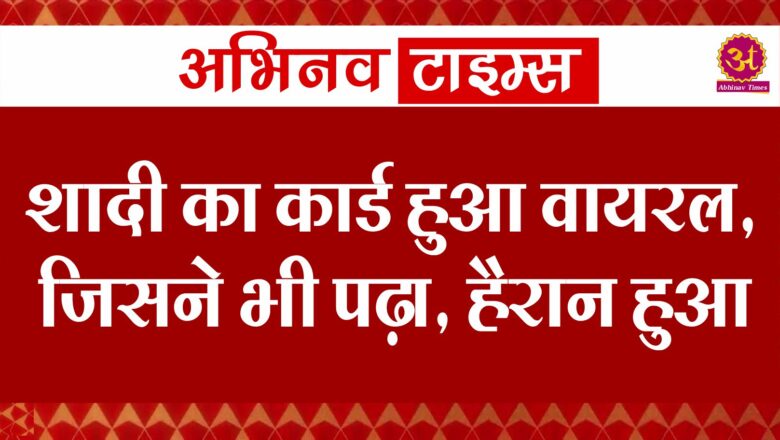 अभिनव टाइम्स

अ
Abhinav Times

शादी का कार्ड हुआ वायरल, जिसने भी पढ़ा, हैरान हुआ